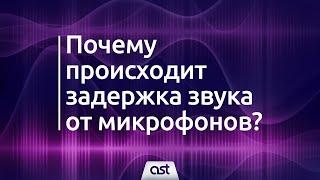 Почему происходит задержка звука от микрофонов?

ast